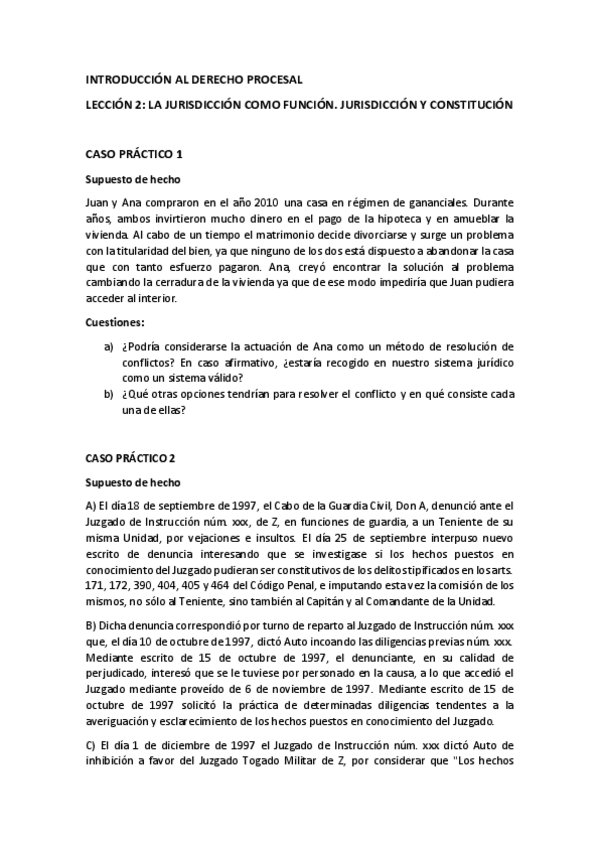 INTRODUCCIÓN AL DERECHO PROCESAL

LECCIÓN 2: LA JURISDICCIÓN COMO FUNCIÓN. JURISDICCIÓN Y CONSTITUCIÓN

CASO PRÁCTICO 1

Supuesto de hecho

Juan y Ana compraron en el año 2010 una casa en régimen de gananciales. Durante años, ambos invirtieron mucho dinero en el pago de la hipoteca y en amueblar la vivienda. Al cabo de un tiempo el matrimonio decide divorciarse y surge un problema con la titularidad del bien, ya que ninguno de los dos está dispuesto a abandonar la casa que con tanto esfuerzo pagaron. Ana, creyó encontrar la solución al problema cambiando la cerradura de la vivienda ya que de ese modo impediría que Juan pudiera acceder al interior.

Cuestiones:

a) ¿Podría considerarse la actuación de Ana como un método de resolución de conflictos? En caso afirmativo, ¿estaría recogido en nuestro sistema jurídico como un sistema válido?
b) ¿Qué otras opciones tendrían para resolver el conflicto y en qué consiste cada una de ellas?

CASO PRÁCTICO 2

Supuesto de hecho

A) El día 18 de septiembre de 1997, el Cabo de la Guardia Civil, Don A, denunció ante el Juzgado de Instrucción núm. xxx, de Z, en funciones de guardia, a un Teniente de su misma Unidad, por vejaciones e insultos. El día 25 de septiembre interpuso nuevo escrito de denuncia interesando que se investigase si los hechos puestos en conocimiento del Juzgado pudieran ser constitutivos de los delitos tipificados en los arts. 171, 172, 390, 404, 405 y 464 del Código Penal, e imputando esta vez la comisión de los mismos, no sólo al Teniente, sino también al Capitán y al Comandante de la Unidad.

B) Dicha denuncia correspondió por turno de reparto al Juzgado de Instrucción núm. xxx que, el día 10 de octubre de 1997, dictó Auto incoando las diligencias previas núm. xxx. Mediante escrito de 15 de octubre de 1997, el denunciante, en su calidad de perjudicado, interesó que se le tuviese por personado en la causa, a lo que accedió el Juzgado mediante proveído de 6 de noviembre de 1997. Mediante escrito de 15 de octubre de 1997 solicitó la práctica de determinadas diligencias tendentes a la averiguación y esclarecimiento de los hechos puestos en conocimiento del Juzgado.

C) El día 1 de diciembre de 1997 el Juzgado de Instrucción núm. xxx dictó Auto de inhibición a favor del Juzgado Togado Militar de Z, por considerar que "Los hechos